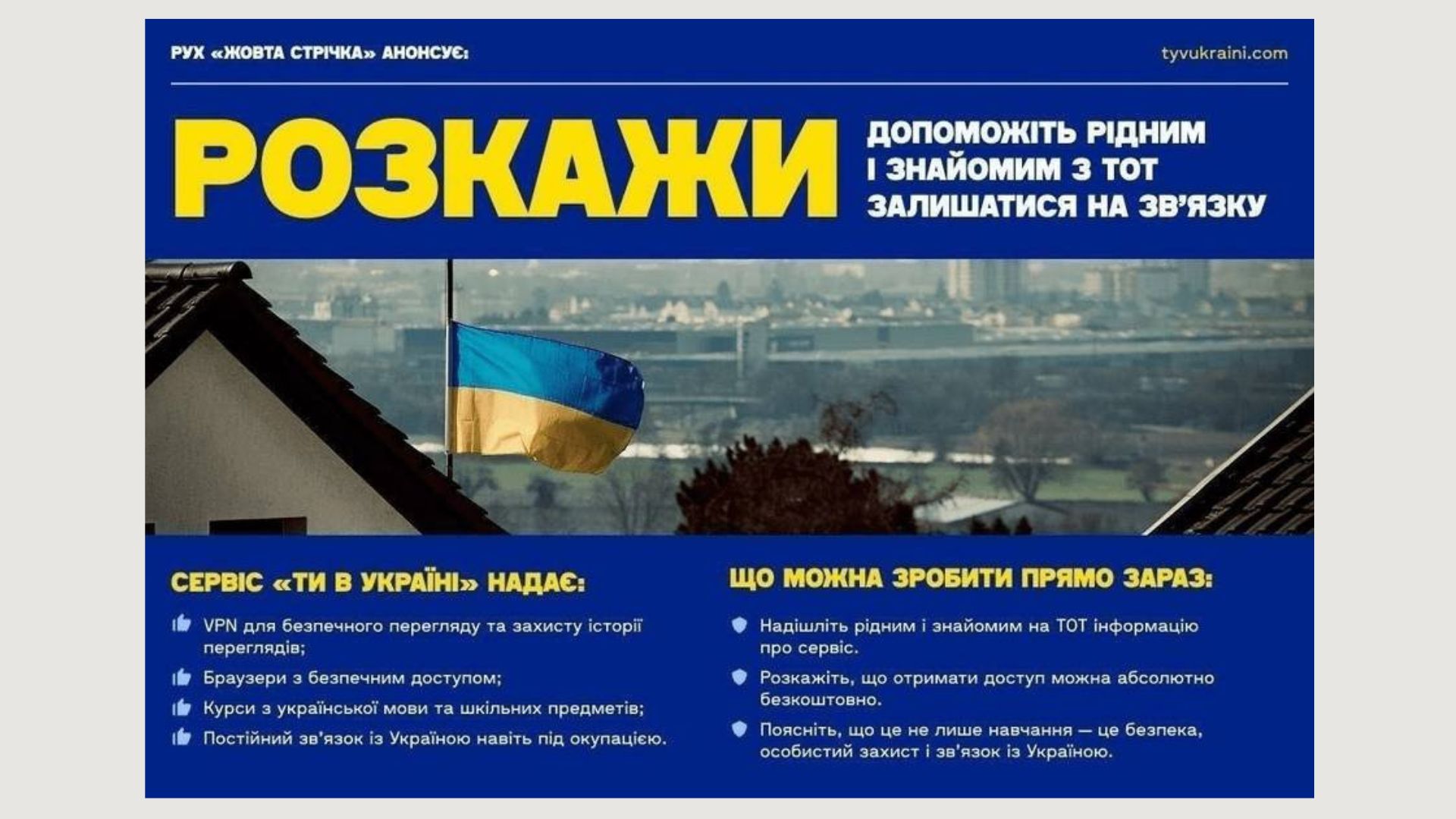 РУХ «ЖОВТА СТРІЧКА» АНОНСУЄ:

tyvukraini.com

РОЗКАЖИ

ДОПОМОЖІТЬ РІДНИМ
І ЗНАЙОМИМ З ТОТ
ЗАЛИШАТИСЯ НА ЗВ'ЯЗКУ

СЕРВІС «ТИ В УКРАЇНІ» НАДАЄ:

VPN для безпечного перегляду та захисту історії переглядів;

Браузери з безпечним доступом;

Курси з української мови та шкільних предметів;

Постійний зв'язок із Україною навіть під окупацією.

ЩО МОЖНА ЗРОБИТИ ПРЯМО ЗАРАЗ:

Надішліть рідним і знайомим на ТОТ інформацію про сервіс.

Розкажіть, що отримати доступ можна абсолютно безкоштовно.

Поясніть, що це не лише навчання — це безпека, особистий захист і зв'язок із Україною.